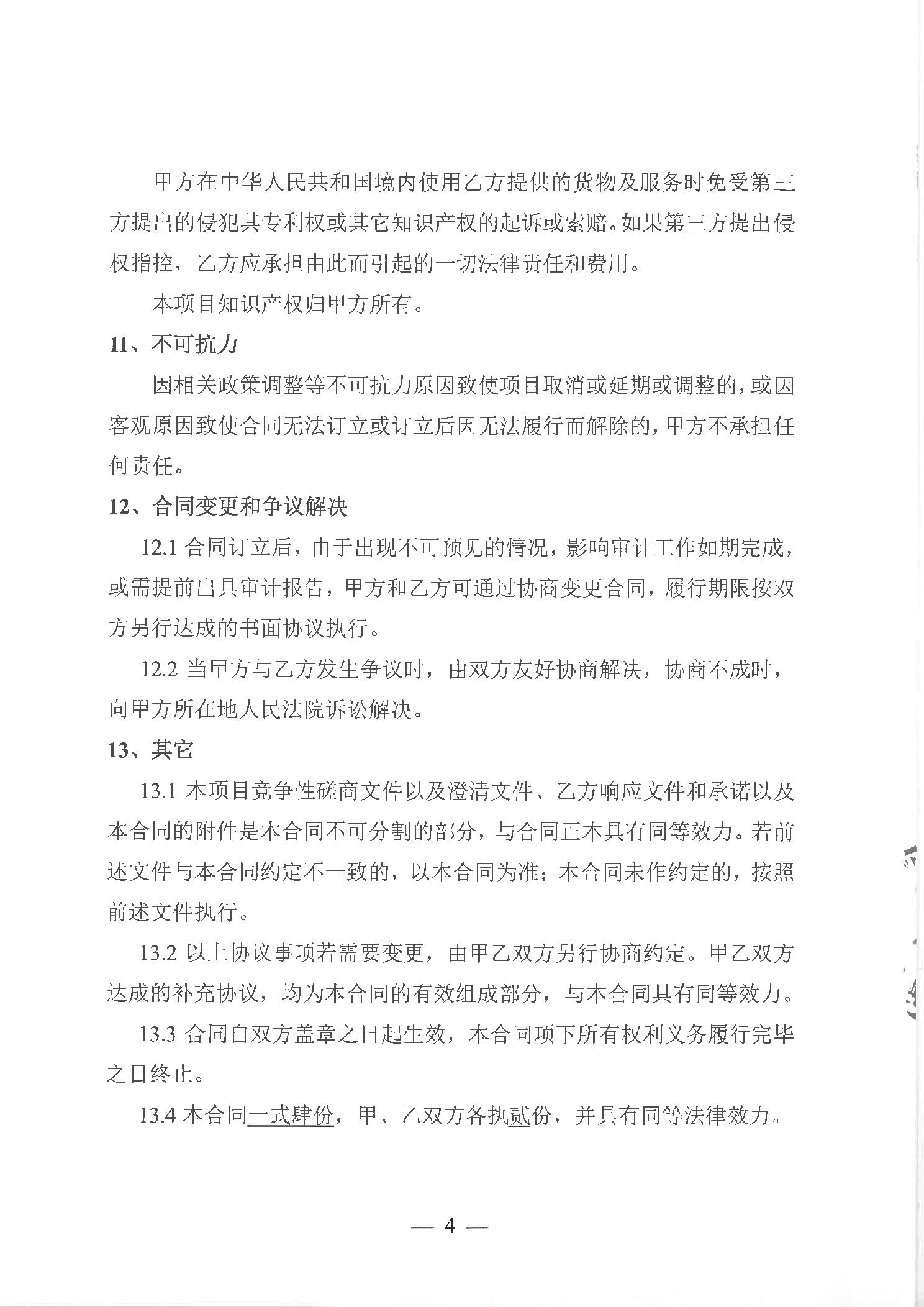 甲方在中华人民共和国境内使用乙方提供的货物及服务时免受第三方提出的侵犯其专利权或其它知识产权的起诉或索赔。如果第三方提出侵权指控，乙方应承担由此而引起的一切法律责任和费用。

本项目知识产权归甲方所有。

11、不可抗力

因相关政策调整等不可抗力原因致使项目取消或延期或调整的，或因客观原因致使合同无法订立或订立后因无法履行而解除的，甲方不承担任何责任。

12、合同变更和争议解决

12.1 合同订立后，由于出现不可预见的情况，影响审计工作如期完成，或需提前出具审计报告，甲方和乙方可通过协商变更合同，履行期限按双方另行达成的书面协议执行。

12.2 当甲方与乙方发生争议时，由双方友好协商解决，协商不成时，向甲方所在地人民法院诉讼解决。

13、其它

13.1 本项目竞争性磋商文件以及澄清文件、乙方响应文件和承诺以及本合同的附件是本合同不可分割的部分，与合同正本具有同等效力。若前述文件与本合同约定不一致的，以本合同为准；本合同未作约定的，按照前述文件执行。

13.2 以上协议事项若需要变更，由甲乙双方另行协商约定。甲乙双方达成的补充协议，均为本合同的有效组成部分，与本合同具有同等效力。

13.3 合同自双方盖章之日起生效，本合同项下所有权利义务履行完毕之日终止。

13.4 本合同一式肆份，甲、乙双方各执贰份，并具有同等法律效力。

— 4 —